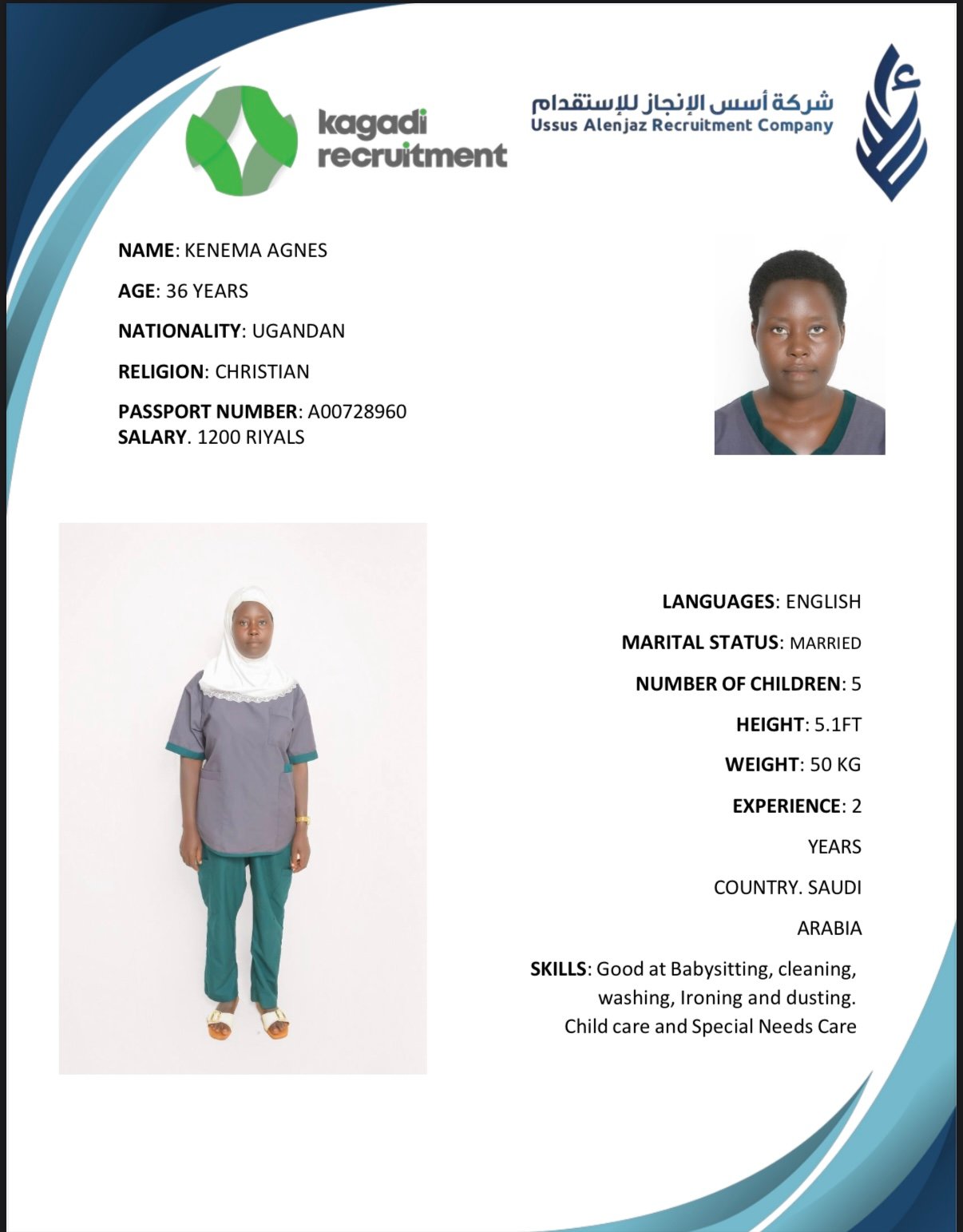 kagadi recruitment

شركة أسس الإنجاز للإستقدام
Ussus Alenjaz Recruitment Company

NAME: KENEMA AGNES

AGE: 36 YEARS

NATIONALITY: UGANDAN

RELIGION: CHRISTIAN

PASSPORT NUMBER: A00728960
SALARY. 1200 RIYALS

LANGUAGES: ENGLISH

MARITAL STATUS: MARRIED

NUMBER OF CHILDREN: 5

HEIGHT: 5.1FT

WEIGHT: 50 KG

EXPERIENCE: 2 YEARS

COUNTRY. SAUDI ARABIA

SKILLS: Good at Babysitting, cleaning, washing, Ironing and dusting. Child care and Special Needs Care